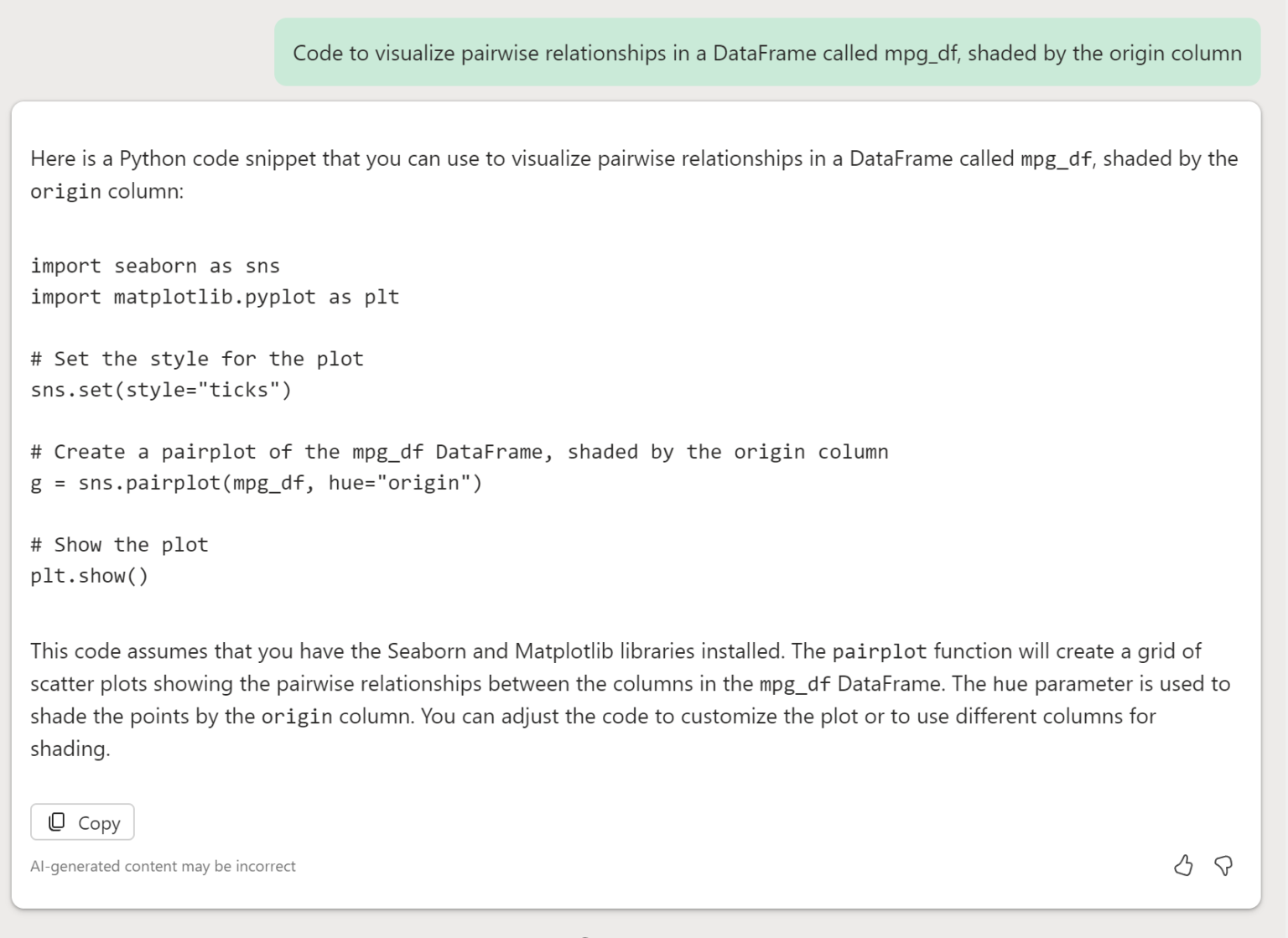 Code to visualize pairwise relationships in a DataFrame called mpg_df, shaded by the origin column

Here is a Python code snippet that you can use to visualize pairwise relationships in a DataFrame called mpg_df, shaded by the origin column:

import seaborn as sns
import matplotlib.pyplot as plt

# Set the style for the plot
sns.set(style="ticks")

# Create a pairplot of the mpg_df DataFrame, shaded by the origin column
g = sns.pairplot(mpg_df, hue="origin")

# Show the plot
plt.show()

This code assumes that you have the Seaborn and Matplotlib libraries installed. The pairplot function will create a grid of scatter plots showing the pairwise relationships between the columns in the mpg_df DataFrame. The hue parameter is used to shade the points by the origin column. You can adjust the code to customize the plot or to use different columns for shading.

Copy

AI-generated content may be incorrect